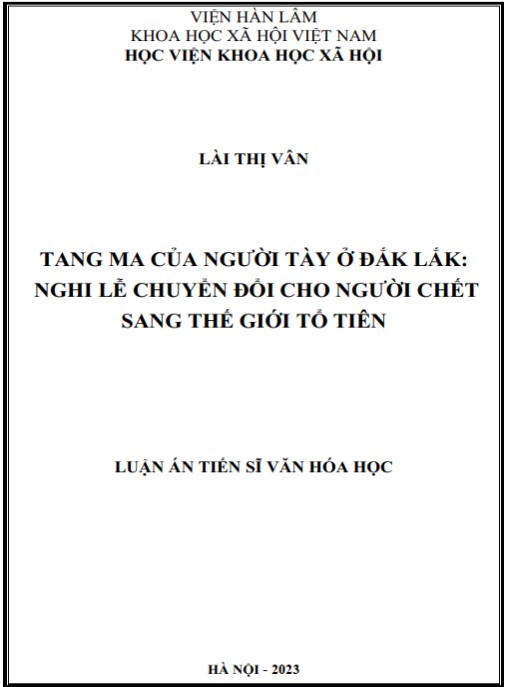 VIỆN HÀN LÂM
KHOA HỌC XÃ HỘI VIỆT NAM
HỌC VIỆN KHOA HỌC XÃ HỘI

LÀI THỊ VÂN

TANG MA CỦA NGƯỜI TÀY Ở ĐẮK LẮK:
NGHI LỄ CHUYỂN ĐỔI CHO NGƯỜI CHẾT
SANG THẾ GIỚI TỔ TIÊN

LUẬN ÁN TIẾN SĨ VĂN HÓA HỌC

HÀ NỘI - 2023